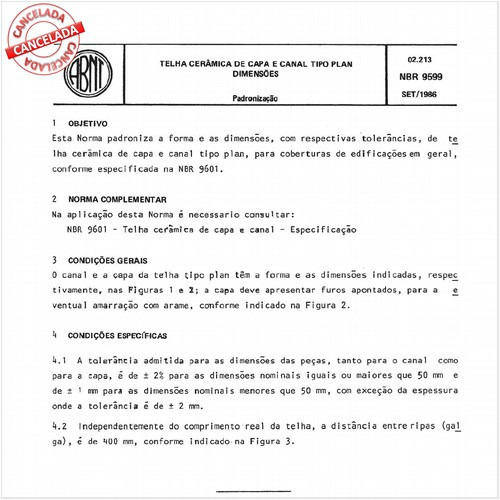 CANCELADA
CANCELADA
CANCELADA

ABNT

TELHA CERÂMICA DE CAPA E CANAL TIPO PLAN
DIMENSÕES

Padronização

02.213
NBR 9599
SET/1986

1 OBJETIVO
Esta Norma padroniza a forma e as dimensões, com respectivas tolerâncias, de telha cerâmica de capa e canal tipo plan, para coberturas de edificações em geral, conforme especificada na NBR 9601.

2 NORMA COMPLEMENTAR
Na aplicação desta Norma é necessario consultar:
NBR 9601 - Telha cerâmica de capa e canal - Especificação

3 CONDIÇÕES GERAIS
O canal e a capa da telha tipo plan têm a forma e as dimensões indicadas, respectivamente, nas Figuras 1 e 2; a capa deve apresentar furos apontados, para a eventual amarração com arame, conforme indicado na Figura 2.

4 CONDIÇÕES ESPECÍFICAS

4.1 A tolerância admitida para as dimensões das peças, tanto para o canal como para a capa, é de ± 2% para as dimensões nominais iguais ou maiores que 50 mm e de ± 1 mm para as dimensões nominais menores que 50 mm, com exceção da espessura onde a tolerância é de ± 2 mm.

4.2 Independentemente do comprimento real da telha, a distância entre ripas (galga), é de 400 mm, conforme indicado na Figura 3.